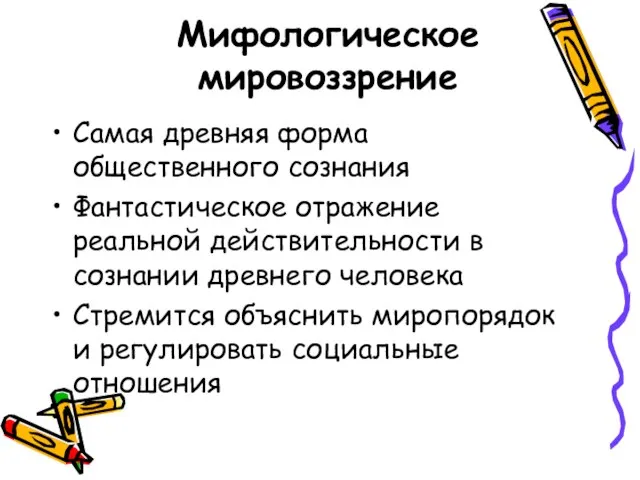 Мифологическое мировоззрение

• Самая древняя форма общественного сознания

• Фантастическое отражение реальной действительности в сознании древнего человека

• Стремится объяснить миропорядок и регулировать социальные отношения